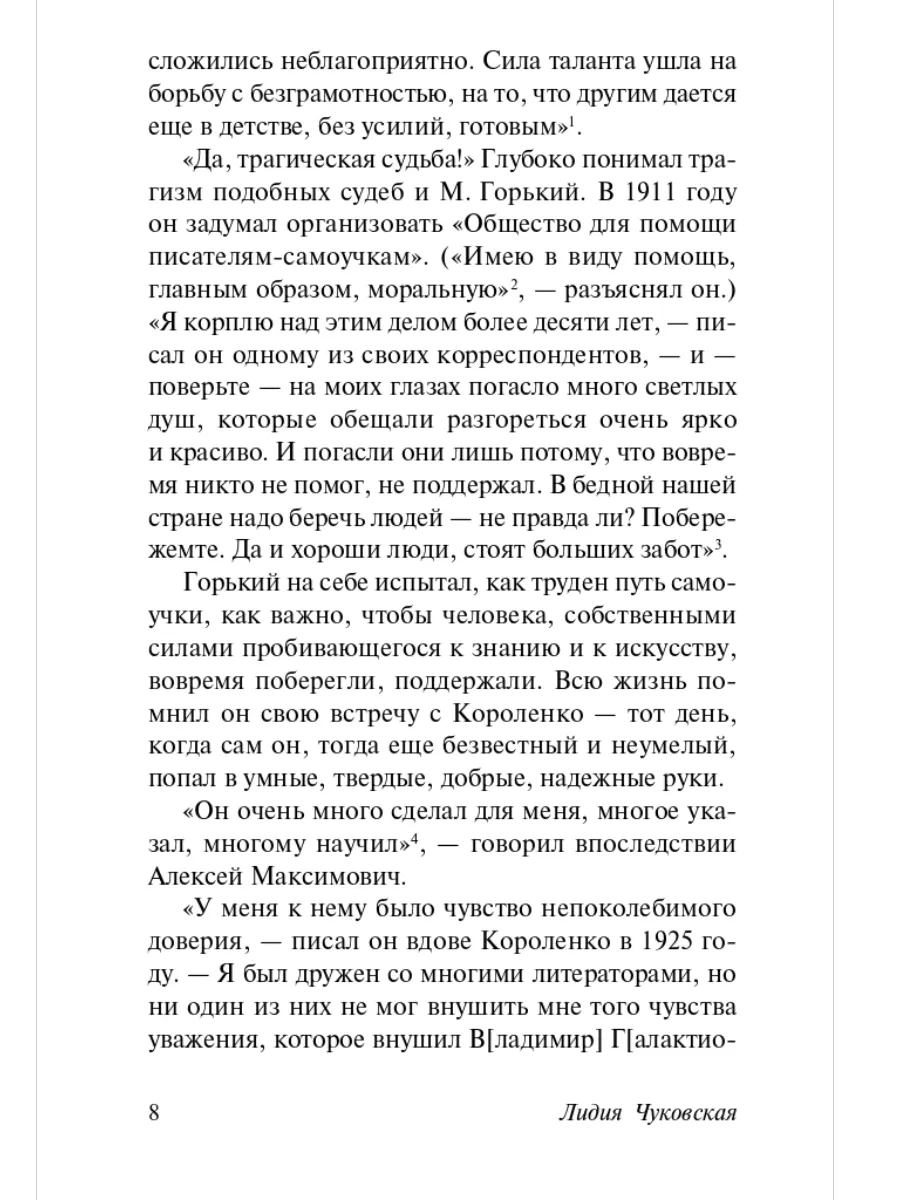 сложились неблагоприятно. Сила таланта ушла на борьбу с безграмотностью, на то, что другим дается еще в детстве, без усилий, готовым»$^1$.

«Да, трагическая судьба!» Глубоко понимал трагизм подобных судеб и М. Горький. В 1911 году он задумал организовать «Общество для помощи писателям-самоучкам». («Имею в виду помощь, главным образом, моральную»$^2$, — разъяснял он.) «Я корплю над этим делом более десяти лет, — писал он одному из своих корреспондентов, — и — поверьте — на моих глазах погасло много светлых душ, которые обещали разгореться очень ярко и красиво. И погасли они лишь потому, что вовремя никто не помог, не поддержал. В бедной нашей стране надо беречь людей — не правда ли? Побережемте. Да и хороши люди, стоят больших забот»$^3$.

Горький на себе испытал, как труден путь самоучки, как важно, чтобы человека, собственными силами пробивающегося к знанию и к искусству, вовремя поберегли, поддержали. Всю жизнь помнил он свою встречу с Короленко — тот день, когда сам он, тогда еще безвестный и неумелый, попал в умные, твердые, добрые, надежные руки.

«Он очень много сделал для меня, многое указал, многому научил»$^4$, — говорил впоследствии Алексей Максимович.

«У меня к нему было чувство непоколебимого доверия, — писал он вдове Короленко в 1925 году. — Я был дружен со многими литераторами, но ни один из них не мог внушить мне того чувства уважения, которое внушил В[ладимир] Г[алактио-

8 Лидия Чуковская